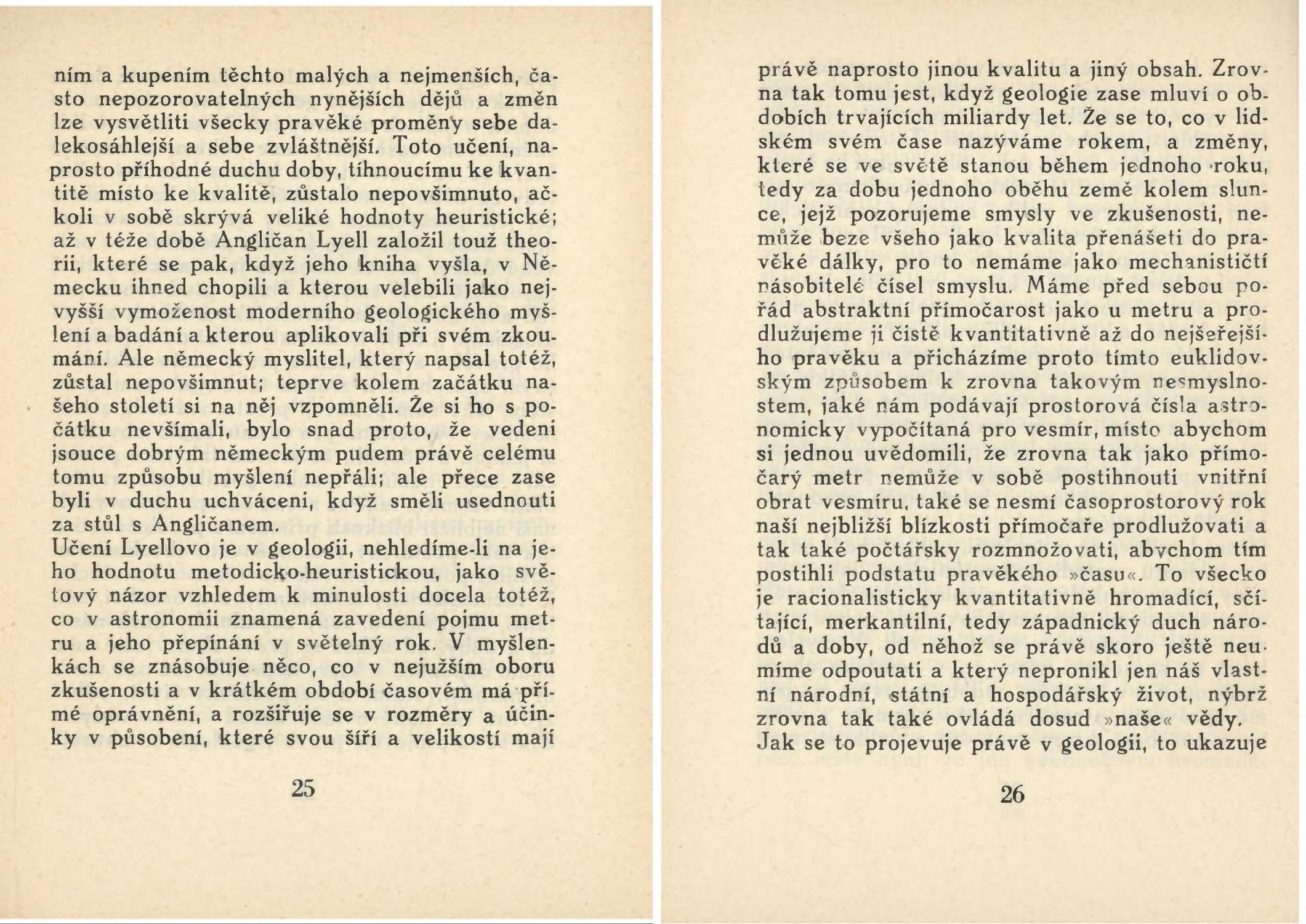 ním a kupením těchto malých a nejmenších, často nepozorovatelných nynějších dějů a změn lze vysvětliti všecky pravěké proměny sebe dalekosáhlejší a sebe zvláštnější. Toto učení, naprosto příhodné duchu doby, tíhnoucímu ke kvantitě místo ke kvalitě, zůstalo nepovšimnuto, ačkoli v sobě skrývá veliké hodnoty heuristické; až v téže době Angličan Lyell založil touž theorii, které se pak, když jeho kniha vyšla, v Německu ihned chopili a kterou velebili jako nejvyšší vymoženost moderního geologického myšlení a badání a kterou aplikovali při svém zkoumání. Ale německý myslitel, který napsal totéž, zůstal nepovšimnut; teprve kolem začátku našeho století si na něj vzpomněli. Že si ho s počátku nevšímali, bylo snad proto, že vedeni jsouce dobrým německým pudem právě celému tomu způsobu myšlení nepřáli; ale přece zase byli v duchu uchváceni, když směli usednouti za stůl s Angličanem.
Učení Lyellovo je v geologii, nehledíme-li na jeho hodnotu metodicko-heuristickou, jako světový názor vzhledem k minulosti docela totéž, co v astronomii znamená zavedení pojmu metru a jeho přepínání v světelný rok. V myšlenkách se znásobuje něco, co v nejužším oboru zkušenosti a v krátkém období časovém má přímé oprávnění, a rozšiřuje se v rozměry a účinky v působení, které svou šíří a velikostí mají

25

právě naprosto jinou kvalitu a jiný obsah. Zrovna tak tomu jest, když geologie zase mluví o obdobích trvajících miliardy let. Že se to, co v lidském svém čase nazýváme rokem, a změny, které se ve světě stanou během jednoho roku, tedy za dobu jednoho oběhu země kolem slunce, jejž pozorujeme smysly ve zkušenosti, nemůže beze všeho jako kvalita přenášeti do pravěké dálky, pro to nemáme jako mechanističtí násobitelé čísel smyslu. Máme před sebou pořád abstraktní přímočarost jako u metru a prodlužujeme ji čistě kvantitativně až do nejšeřejšího pravěku a přicházíme proto tímto euklidovským způsobem k zrovna takovým nesmyslnostem, jaké nám podávají prostorová čísla astronomicky vypočítaná pro vesmír, místo abychom si jednou uvědomili, že zrovna tak jako přímočarý metr nemůže v sobě postihnouti vnitřní obrat vesmíru, také se nesmí časoprostorový rok naší nejbližší blízkosti přímočaře prodlužovati a tak také počtářsky rozmnožovati, abychom tím postihli podstatu pravěkého »času«. To všecko je racionalisticky kvantitativně hromadící, sčítající, merkantilní, tedy západnický duch národů a doby, od něhož se právě skoro ještě neumíme odpoutati a který nepronikl jen náš vlastní národní, státní a hospodářský život, nýbrž zrovna tak také ovládá dosud »naše« vědy.
Jak se to projevuje právě v geologii, to ukazuje

26